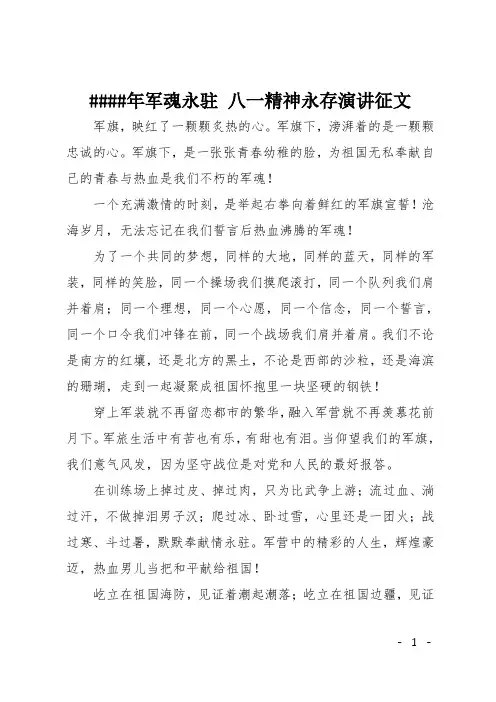 ####年军魂永驻 八一精神永存演讲征文

军旗，映红了一颗颗炙热的心。军旗下，澎湃着的是一颗颗忠诚的心。军旗下，是一张张青春幼稚的脸，为祖国无私奉献自己的青春与热血是我们不朽的军魂！

一个充满激情的时刻，是举起右拳向着鲜红的军旗宣誓！沧海岁月，无法忘记在我们誓言后热血沸腾的军魂！

为了一个共同的梦想，同样的大地，同样的蓝天，同样的军装，同样的笑脸，同一个操场我们摸爬滚打，同一个队列我们肩并着肩；同一个理想，同一个心愿，同一个信念，同一个誓言，同一个口令我们冲锋在前，同一个战场我们肩并着肩。我们不论是南方的红壤，还是北方的黑土，不论是西部的沙粒，还是海滨的珊瑚，走到一起凝聚成祖国怀抱里一块坚硬的钢铁！

穿上军装就不再留恋都市的繁华，融入军营就不再羡慕花前月下。军旅生活中有苦也有乐，有甜也有泪。当仰望我们的军旗，我们意气风发，因为坚守战位是对党和人民的最好报答。

在训练场上掉过皮、掉过肉，只为比武争上游；流过血、淌过汗，不做掉泪男子汉；爬过冰、卧过雪，心里还是一团火；战过寒、斗过暑，默默奉献情永驻。军营中的精彩的人生，辉煌豪迈，热血男儿当把和平献给祖国！

屹立在祖国海防，见证着潮起潮落；屹立在祖国边疆，见证

- 1 -